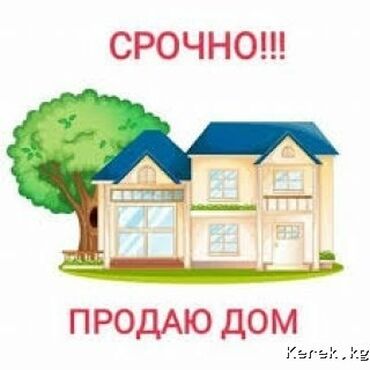 СРОЧНО!!!

ПРОДАЮ ДОМ

Kerek.kg